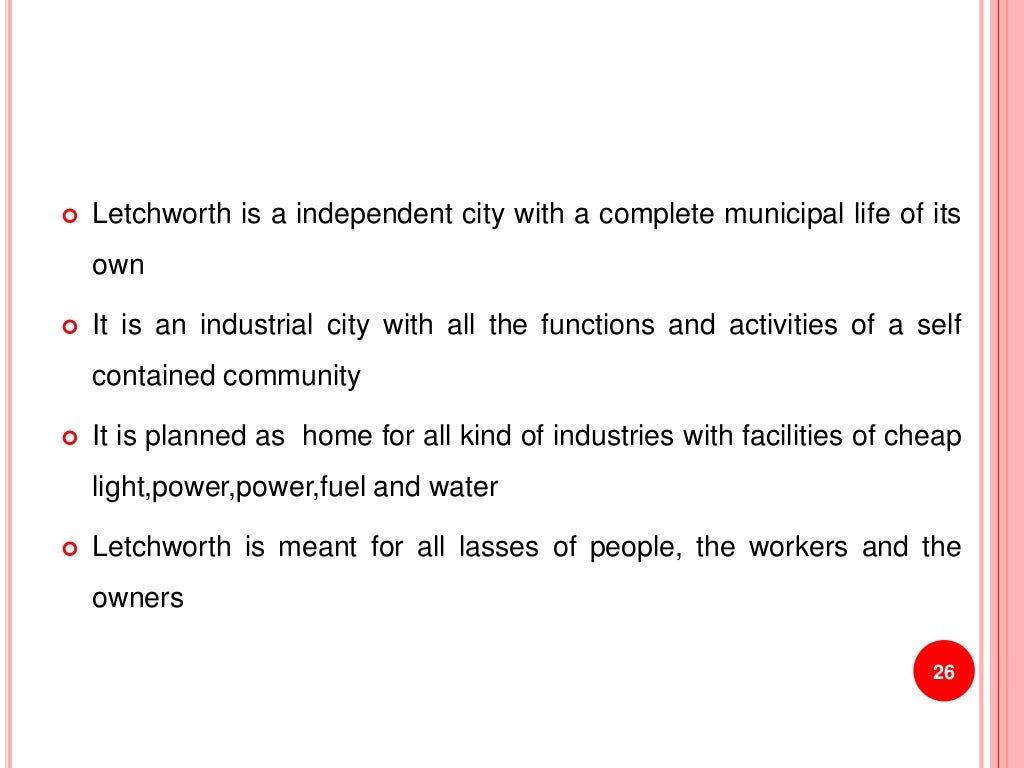 • Letchworth is a independent city with a complete municipal life of its own

• It is an industrial city with all the functions and activities of a self contained community

• It is planned as home for all kind of industries with facilities of cheap light,power,power,fuel and water

• Letchworth is meant for all lasses of people, the workers and the owners

26